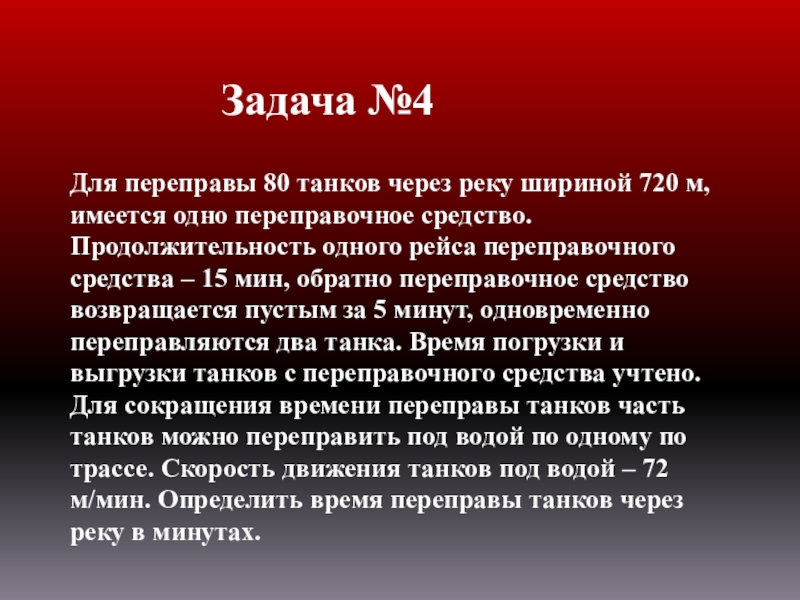 Задача №4

Для переправы 80 танков через реку шириной 720 м, имеется одно переправочное средство. Продолжительность одного рейса переправочного средства – 15 мин, обратно переправочное средство возвращается пустым за 5 минут, одновременно переправляются два танка. Время погрузки и выгрузки танков с переправочного средства учтено. Для сокращения времени переправы танков часть танков можно переправить под водой по одному по трассе. Скорость движения танков под водой – 72 м/мин. Определить время переправы танков через реку в минутах.